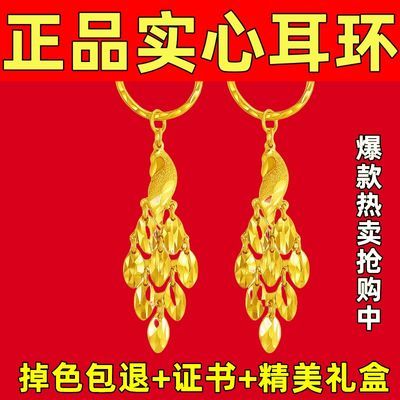 正品实心耳环

爆款热卖抢购中

掉色包退+证书+精美礼盒